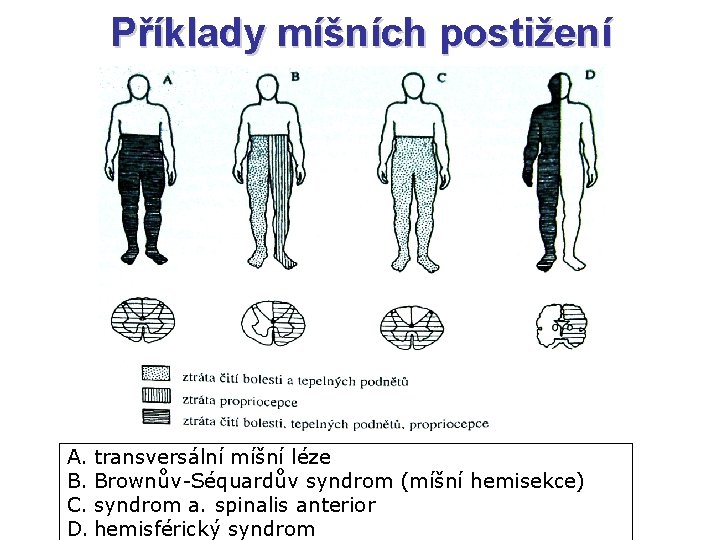 Příklady míšních postižení

A

B

C

D

ztráta čití bolesti a tepelných podnětů

ztráta propriocepce

ztráta čití bolesti, tepelných podnětů, propriocepce

A. transversální míšní léze
B. Brownův-Séquardův syndrom (míšní hemisekce)
C. syndrom a. spinalis anterior
D. hemisférický syndrom